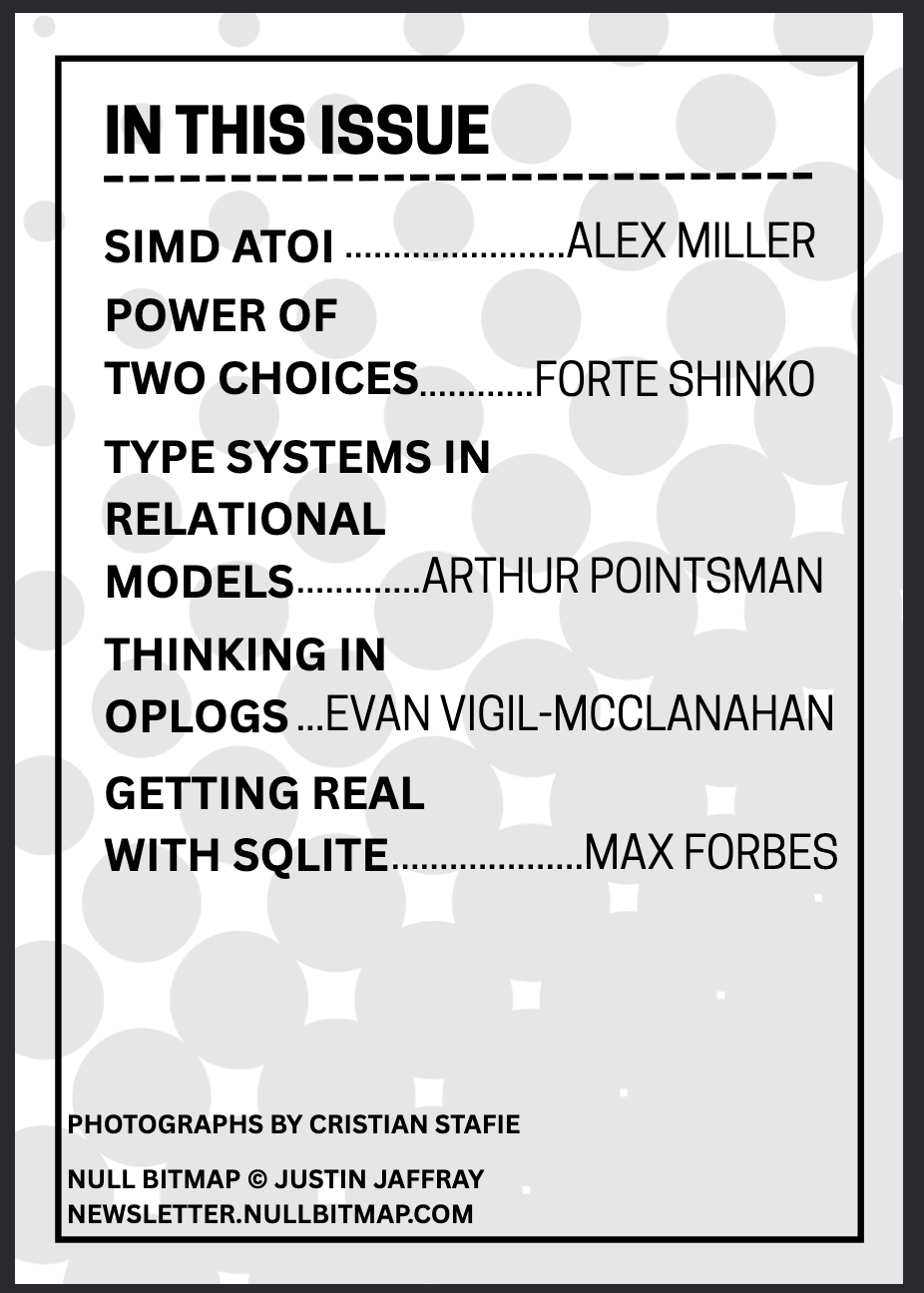 IN THIS ISSUE

SIMD ATOI ALEX MILLER

POWER OF TWO CHOICES FORTE SHINKO

TYPE SYSTEMS IN RELATIONAL MODELS ARTHUR POINTSMAN

THINKING IN OPLOGS EVAN VIGIL-MCCLANAHAN

GETTING REAL WITH SQLITE MAX FORBES

PHOTOGRAPHS BY CRISTIAN STAFIE

NULL BITMAP © JUSTIN JAFFRAY
NEWSLETTER.NULLBITMAP.COM